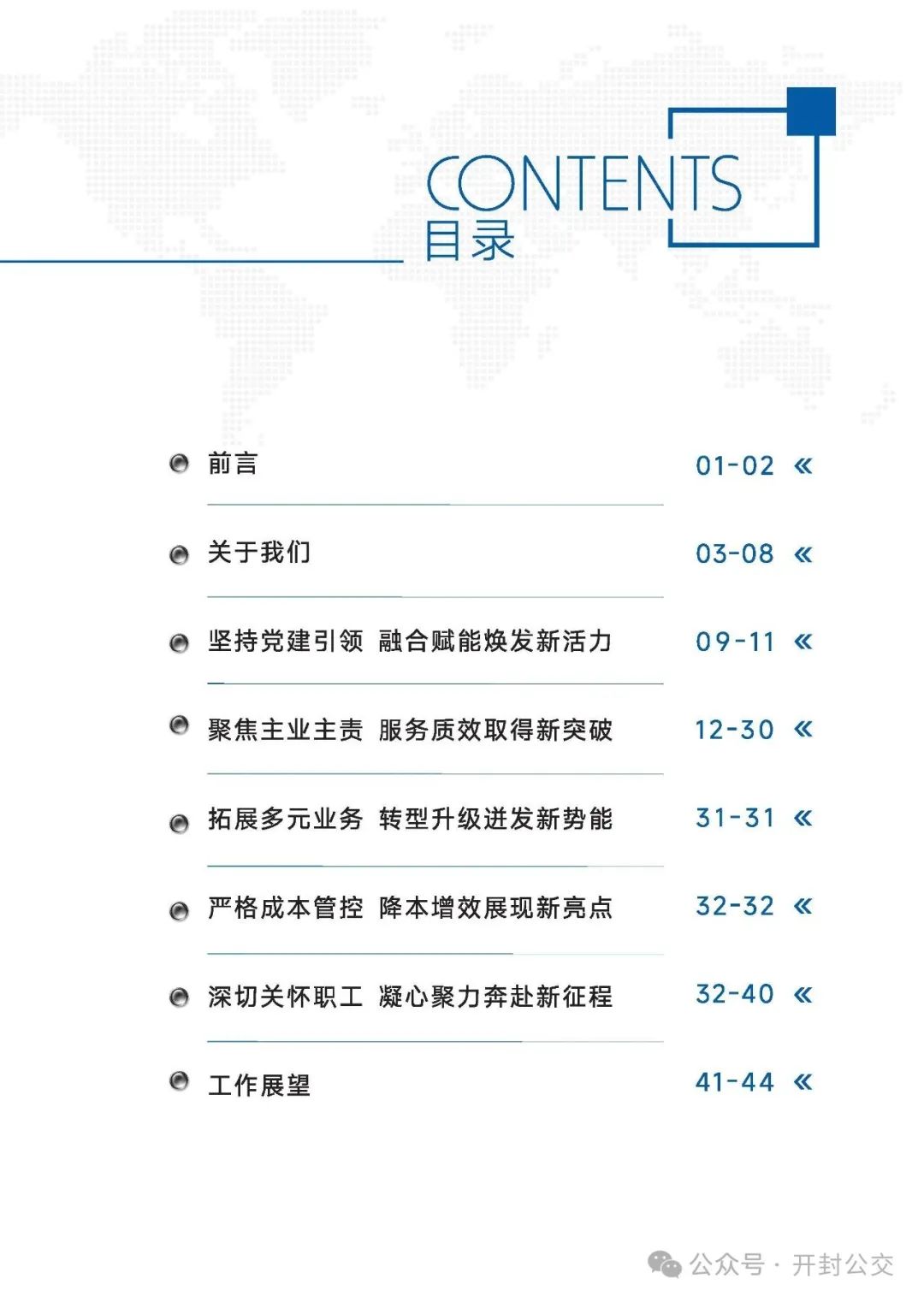 CONTENTS
目录

前言 01-02 «

关于我们 03-08 «

坚持党建引领 融合赋能焕发新活力 09-11 «

聚焦主业主责 服务质效取得新突破 12-30 «

拓展多元业务 转型升级迸发新势能 31-31 «

严格成本管控 降本增效展现新亮点 32-32 «

深切关怀职工 凝心聚力奔赴新征程 32-40 «

工作展望 41-44 «

公众号 · 开封公交